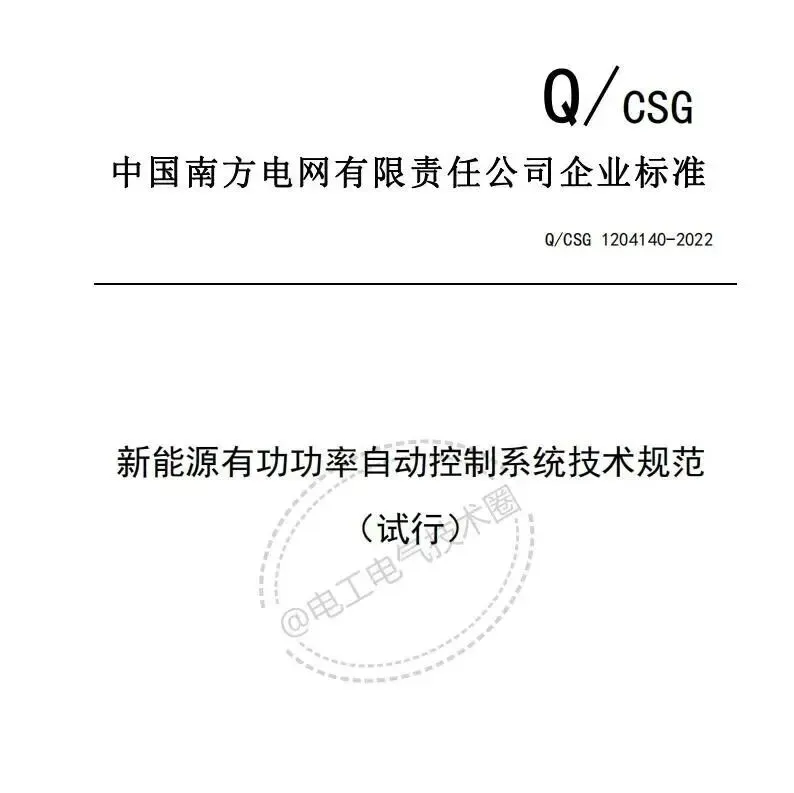 Q/CSG

中国南方电网有限责任公司企业标准

Q/CSG 1204140-2022

新能源有功功率自动控制系统技术规范

（试行）

@电工电气技术圈